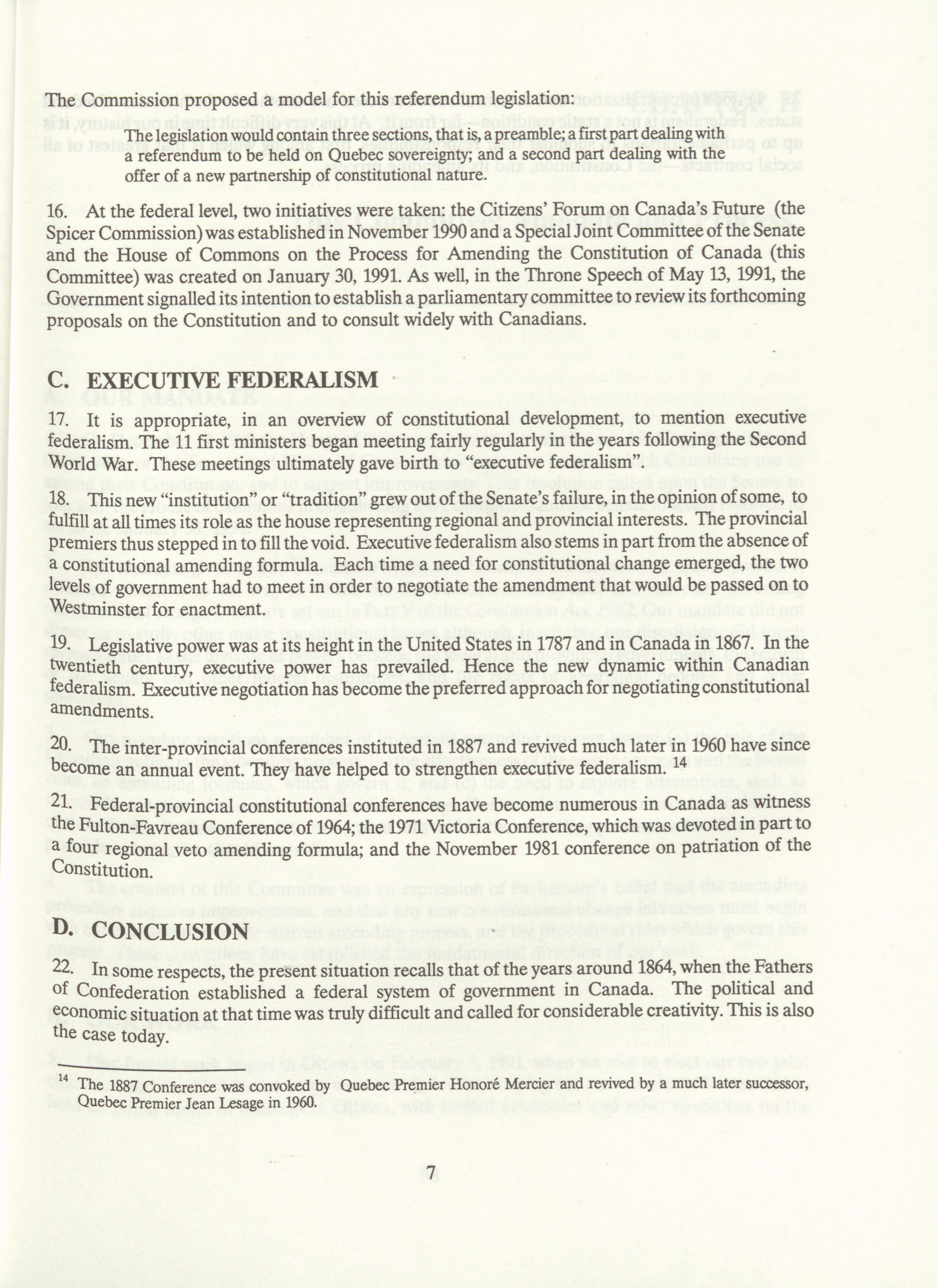 The Commission proposed a model for this referendum legislation:

The legislation would contain three sections, that is, a preamble; a first part dealing with a referendum to be held on Quebec sovereignty; and a second part dealing with the offer of a new partnership of constitutional nature.

16. At the federal level, two initiatives were taken: the Citizens' Forum on Canada's Future (the Spicer Commission) was established in November 1990 and a Special Joint Committee of the Senate and the House of Commons on the Process for Amending the Constitution of Canada (this Committee) was created on January 30, 1991. As well, in the Throne Speech of May 13, 1991, the Government signalled its intention to establish a parliamentary committee to review its forthcoming proposals on the Constitution and to consult widely with Canadians.

C. EXECUTIVE FEDERALISM

17. It is appropriate, in an overview of constitutional development, to mention executive federalism. The 11 first ministers began meeting fairly regularly in the years following the Second World War. These meetings ultimately gave birth to "executive federalism".

18. This new "institution" or "tradition" grew out of the Senate's failure, in the opinion of some, to fulfill at all times its role as the house representing regional and provincial interests. The provincial premiers thus stepped in to fill the void. Executive federalism also stems in part from the absence of a constitutional amending formula. Each time a need for constitutional change emerged, the two levels of government had to meet in order to negotiate the amendment that would be passed on to Westminster for enactment.

19. Legislative power was at its height in the United States in 1787 and in Canada in 1867. In the twentieth century, executive power has prevailed. Hence the new dynamic within Canadian federalism. Executive negotiation has become the preferred approach for negotiating constitutional amendments.

20. The inter-provincial conferences instituted in 1887 and revived much later in 1960 have since become an annual event. They have helped to strengthen executive federalism. $^{14}$

21. Federal-provincial constitutional conferences have become numerous in Canada as witness the Fulton-Favreau Conference of 1964; the 1971 Victoria Conference, which was devoted in part to a four regional veto amending formula; and the November 1981 conference on patriation of the Constitution.

D. CONCLUSION

22. In some respects, the present situation recalls that of the years around 1864, when the Fathers of Confederation established a federal system of government in Canada. The political and economic situation at that time was truly difficult and called for considerable creativity. This is also the case today.

$^{14}$ The 1887 Conference was convoked by Quebec Premier Honoré Mercier and revived by a much later successor, Quebec Premier Jean Lesage in 1960.

7